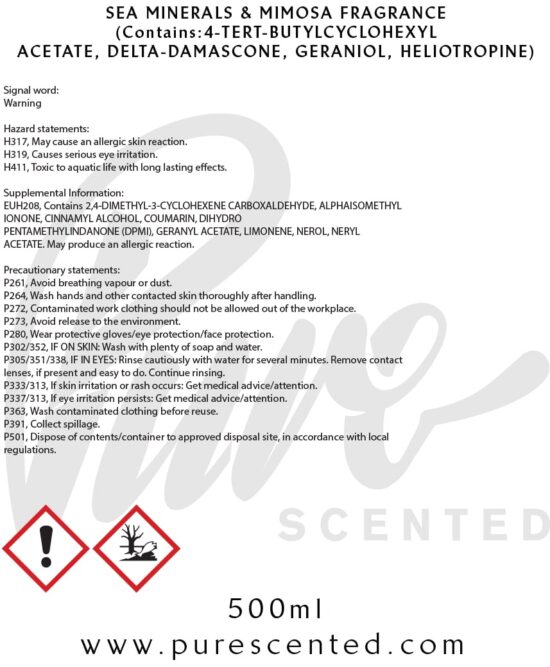 SEA MINERALS & MIMOSA FRAGRANCE (Contains:4-TERT-BUTYLCYCLOHEXYL ACETATE, DELTA-DAMASCONE, GERANIOL, HELIOTROPINE)

Signal word:
Warning

Hazard statements:
H317, May cause an allergic skin reaction.
H319, Causes serious eye irritation.
H411, Toxic to aquatic life with long lasting effects.

Supplemental Information:
EUH208, Contains 2,4-DIMETHYL-3-CYCLOHEXENE CARBOXALDEHYDE, ALPHAISOMETHYL IONONE, CINNAMYL ALCOHOL, COUMARIN, DIHYDRO PENTAMETHYLINDANONE (DPMI), GERANYL ACETATE, LIMONENE, NEROL, NERYL ACETATE. May produce an allergic reaction.

Precautionary statements:
P261, Avoid breathing vapour or dust.
P264, Wash hands and other contacted skin thoroughly after handling.
P272, Contaminated work clothing should not be allowed out of the workplace.
P273, Avoid release to the environment.
P280, Wear protective gloves/eye protection/face protection.
P302/352, IF ON SKIN: Wash with plenty of soap and water.
P305/351/338, IF IN EYES: Rinse cautiously with water for several minutes. Remove contact lenses, if present and easy to do. Continue rinsing.
P333/313, If skin irritation or rash occurs: Get medical advice/attention.
P337/313, If eye irritation persists: Get medical advice/attention.
P363, Wash contaminated clothing before reuse.
P391, Collect spillage.
P501, Dispose of contents/container to approved disposal site, in accordance with local regulations.

500ml

www.purescented.com

Pure
SCENTED